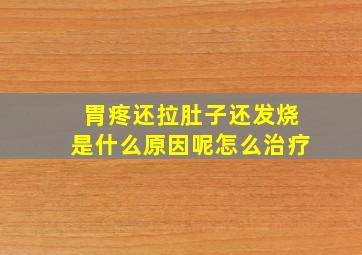 胃疼还拉肚子还发烧
是什么原因呢怎么治疗